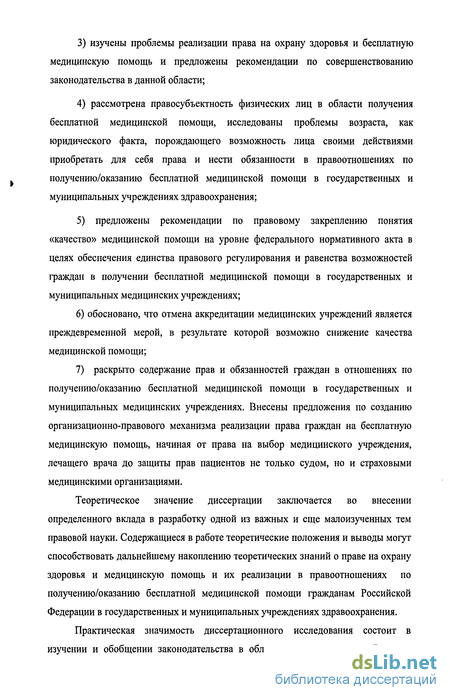 3) изучены проблемы реализации права на охрану здоровья и бесплатную медицинскую помощь и предложены рекомендации по совершенствованию законодательства в данной области;

4) рассмотрена правосубъектность физических лиц в области получения бесплатной медицинской помощи, исследованы проблемы возраста, как юридического факта, порождающего возможность лица своими действиями приобретать для себя права и нести обязанности в правоотношениях по получению/оказанию бесплатной медицинской помощи в государственных и муниципальных учреждениях здравоохранения;

5) предложены рекомендации по правовому закреплению понятия «качество» медицинской помощи на уровне федерального нормативного акта в целях обеспечения единства правового регулирования и равенства возможностей граждан в получении бесплатной медицинской помощи в государственных и муниципальных медицинских учреждениях;

6) обосновано, что отмена аккредитации медицинских учреждений является преждевременной мерой, в результате которой возможно снижение качества медицинской помощи;

7) раскрыто содержание прав и обязанностей граждан в отношениях по получению/оказанию бесплатной медицинской помощи в государственных и муниципальных медицинских учреждениях. Внесены предложения по созданию организационно-правового механизма реализации права граждан на бесплатную медицинскую помощь, начиная от права на выбор медицинского учреждения, лечащего врача до защиты прав пациентов не только судом, но и страховыми медицинскими организациями.

Теоретическое значение диссертации заключается во внесении определенного вклада в разработку одной из важных и еще малоизученных тем правовой науки. Содержащиеся в работе теоретические положения и выводы могут способствовать дальнейшему накоплению теоретических знаний о праве на охрану здоровья и медицинскую помощь и их реализации в правоотношениях по получению/оказанию бесплатной медицинской помощи гражданам Российской Федерации в государственных и муниципальных учреждениях здравоохранения.

Практическая значимость диссертационного исследования состоит в изучении и обобщении законодательства в обл

dsLib.net
библиотека диссертаций